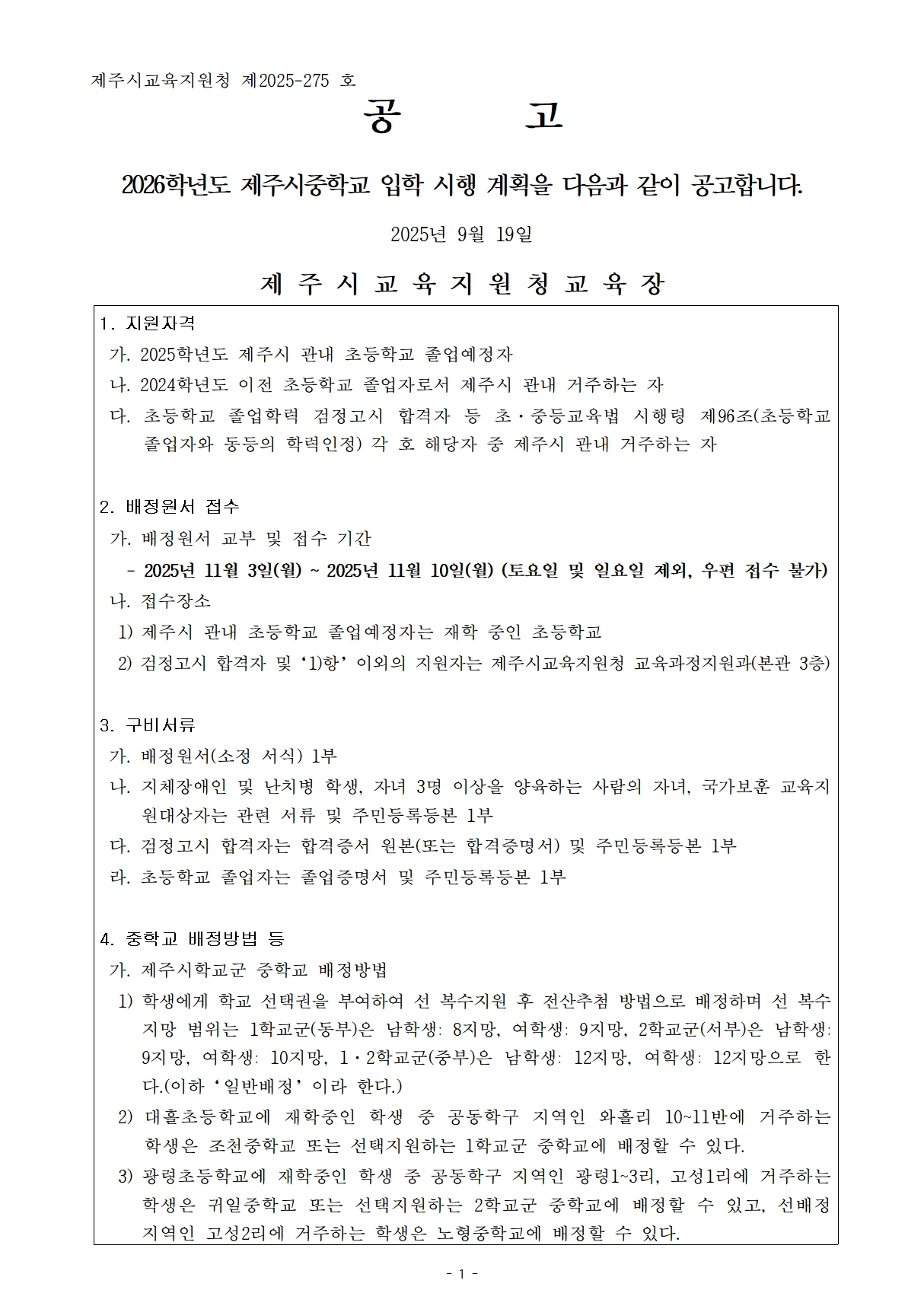 제주시교육지원청 제2025-275 호

공 고

2026학년도 제주시중학교 입학 시행 계획을 다음과 같이 공고합니다.

2025년 9월 19일

제 주 시 교 육 지 원 청 교 육 장

1. 지원자격
가. 2025학년도 제주시 관내 초등학교 졸업예정자
나. 2024학년도 이전 초등학교 졸업자로서 제주시 관내 거주하는 자
다. 초등학교 졸업학력 검정고시 합격자 등 초·중등교육법 시행령 제96조(초등학교 졸업자와 동등의 학력인정) 각 호 해당자 중 제주시 관내 거주하는 자

2. 배정원서 접수
가. 배정원서 교부 및 접수 기간
- 2025년 11월 3일(월) ~ 2025년 11월 10일(월) (토요일 및 일요일 제외, 우편 접수 불가)
나. 접수장소
1) 제주시 관내 초등학교 졸업예정자는 재학 중인 초등학교
2) 검정고시 합격자 및 ‘1)항’ 이외의 지원자는 제주시교육지원청 교육과정지원과(본관 3층)

3. 구비서류
가. 배정원서(소정 서식) 1부
나. 지체장애인 및 난치병 학생, 자녀 3명 이상을 양육하는 사람의 자녀, 국가보훈 교육지원대상자는 관련 서류 및 주민등록등본 1부
다. 검정고시 합격자는 합격증서 원본(또는 합격증명서) 및 주민등록등본 1부
라. 초등학교 졸업자는 졸업증명서 및 주민등록등본 1부

4. 중학교 배정방법 등
가. 제주시학교군 중학교 배정방법
1) 학생에게 학교 선택권을 부여하여 선 복수지원 후 전산추첨 방법으로 배정하며 선 복수지망 범위는 1학교군(동부)은 남학생: 8지망, 여학생: 9지망, 2학교군(서부)은 남학생: 9지망, 여학생: 10지망, 1·2학교군(중부)은 남학생: 12지망, 여학생: 12지망으로 한다.(이하 ‘일반배정’이라 한다.)
2) 대흘초등학교에 재학중인 학생 중 공동학구 지역인 와흘리 10~11반에 거주하는 학생은 조천중학교 또는 선택지원하는 1학교군 중학교에 배정할 수 있다.
3) 광령초등학교에 재학중인 학생 중 공동학구 지역인 광령1~3리, 고성1리에 거주하는 학생은 귀일중학교 또는 선택지원하는 2학교군 중학교에 배정할 수 있고, 선배정 지역인 고성2리에 거주하는 학생은 노형중학교에 배정할 수 있다.

- 1 -